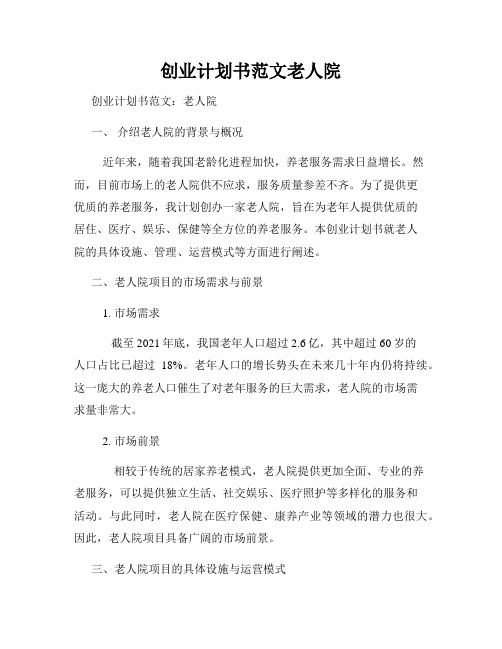 创业计划书范文老人院

创业计划书范文：老人院

一、 介绍老人院的背景与概况

近年来，随着我国老龄化进程加快，养老服务需求日益增长。然而，目前市场上的老人院供不应求，服务质量参差不齐。为了提供更优质的养老服务，我计划创办一家老人院，旨在为老年人提供优质的居住、医疗、娱乐、保健等全方位的养老服务。本创业计划书就老人院的具体设施、管理、运营模式等方面进行阐述。

二、老人院项目的市场需求与前景

1. 市场需求

截至 2021 年底，我国老年人口超过 2.6 亿，其中超过 60 岁的人口占比已超过 18%。老年人口的增长势头在未来几十年内仍将持续。这一庞大的养老人口催生了对老年服务的巨大需求，老人院的市场需求量非常大。

2. 市场前景

相较于传统的居家养老模式，老人院提供更加全面、专业的养老服务，可以提供独立生活、社交娱乐、医疗照护等多样化的服务和活动。与此同时，老人院在医疗保健、康养产业等领域的潜力也很大。因此，老人院项目具备广阔的市场前景。

三、老人院项目的具体设施与运营模式